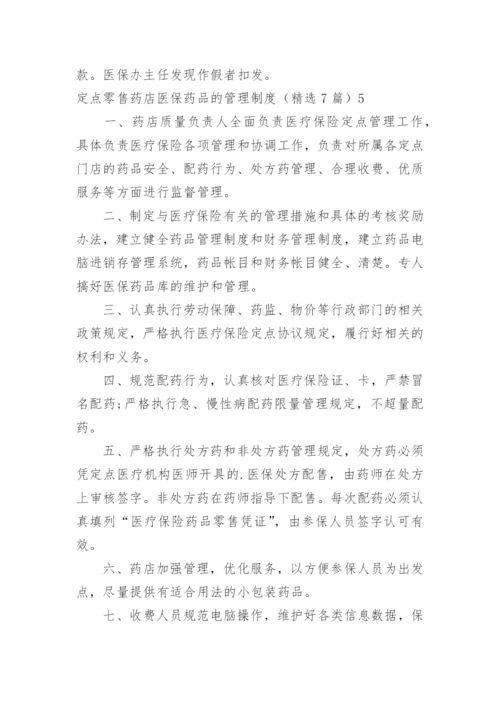 款。医保办主任发现作假者扣发。

定点零售药店医保药品的管理制度（精选7篇）5

一、药店质量负责人全面负责医疗保险定点管理工作，具体负责医疗保险各项管理和协调工作，负责对所属各定点门店的药品安全、配药行为、处方药管理、合理收费、优质服务等方面进行监督管理。

二、制定与医疗保险有关的管理措施和具体的考核奖励办法，建立健全药品管理制度和财务管理制度，建立药品电脑进销存管理系统，药品帐目和财务帐目健全、清楚。专人搞好医保药品库的维护和管理。

三、认真执行劳动保障、药监、物价等行政部门的相关政策规定，严格执行医疗保险定点协议规定，履行好相关的权利和义务。

四、规范配药行为，认真核对医疗保险证、卡，严禁冒名配药;严格执行急、慢性病配药限量管理规定，不超量配药。

五、严格执行处方药和非处方药管理规定，处方药必须凭定点医疗机构医师开具的.医保处方配售，由药师在处方上审核签字。非处方药在药师指导下配售。每次配药必须认真填列“医疗保险药品零售凭证”，由参保人员签字认可有效。

六、药店加强管理，优化服务，以方便参保人员为出发点，尽量提供有适合用法的小包装药品。

七、收费人员规范电脑操作，维护好各类信息数据，保